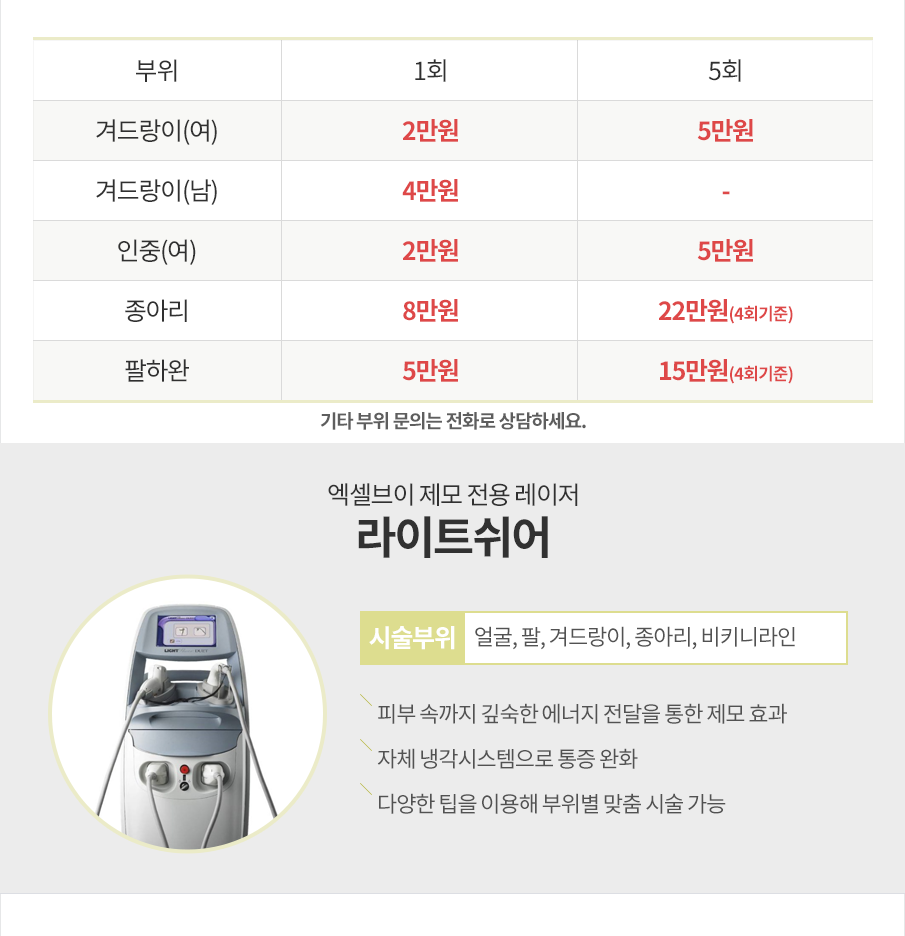 | 부위 | 1회 | 5회 |
|---|---|---|
| 겨드랑이(여) | 2만원 | 5만원 |
| 겨드랑이(남) | 4만원 | - |
| 인중(여) | 2만원 | 5만원 |
| 종아리 | 8만원 | 22만원(4회기준) |
| 팔하완 | 5만원 | 15만원(4회기준) |

기타 부위 문의는 전화로 상담하세요.

엑셀브이 제모 전용 레이저
라이트쉬어

LIGHT

시술부위 얼굴, 팔, 겨드랑이, 종아리, 비키니라인

피부 속까지 깊숙한 에너지 전달을 통한 제모 효과

자체 냉각시스템으로 통증 완화

다양한 팁을 이용해 부위별 맞춤 시술 가능